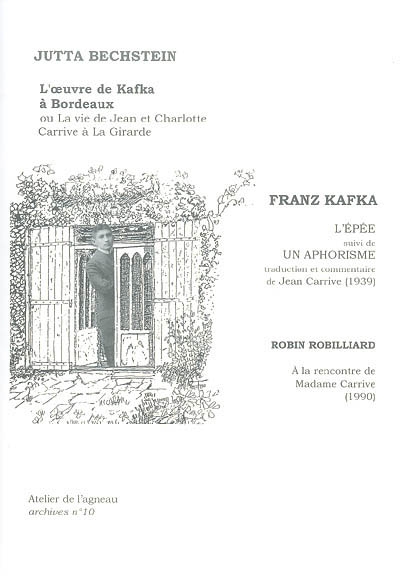 JUTTA BECHSTEIN

L'œuvre de Kafka à Bordeaux
ou La vie de Jean et Charlotte Carrive à La Girarde

FRANZ KAFKA

L'ÉPÉE
suivi de
UN APHORISME
traduction et commentaire de Jean Carrive (1939)

ROBIN ROBILLIARD

À la rencontre de Madame Carrive (1990)

Atelier de l'agneau
archives n°10